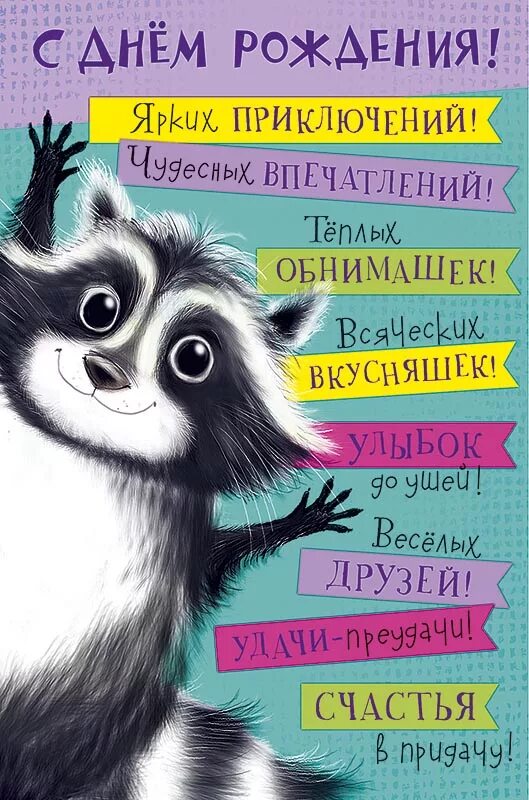 С ДНЁМ РОЖДЕНИЯ!

Ярких ПРИКЛЮЧЕНИЙ!

Чудесных ВПЕЧАТЛЕНИЙ!

Тёплых ОБНИМАШЕК!

Всяческих ВКУСНЯШЕК!

УЛЫБОК до ушей!

Весёлых ДРУЗЕЙ!

УДАЧИ-преудачи!

СЧАСТЬЯ в придачу!